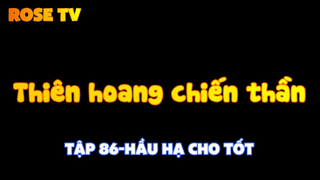 ROSE TV

Thiên hoang chiến thần

TẬP 86-HẦU HẠ CHO TỐT